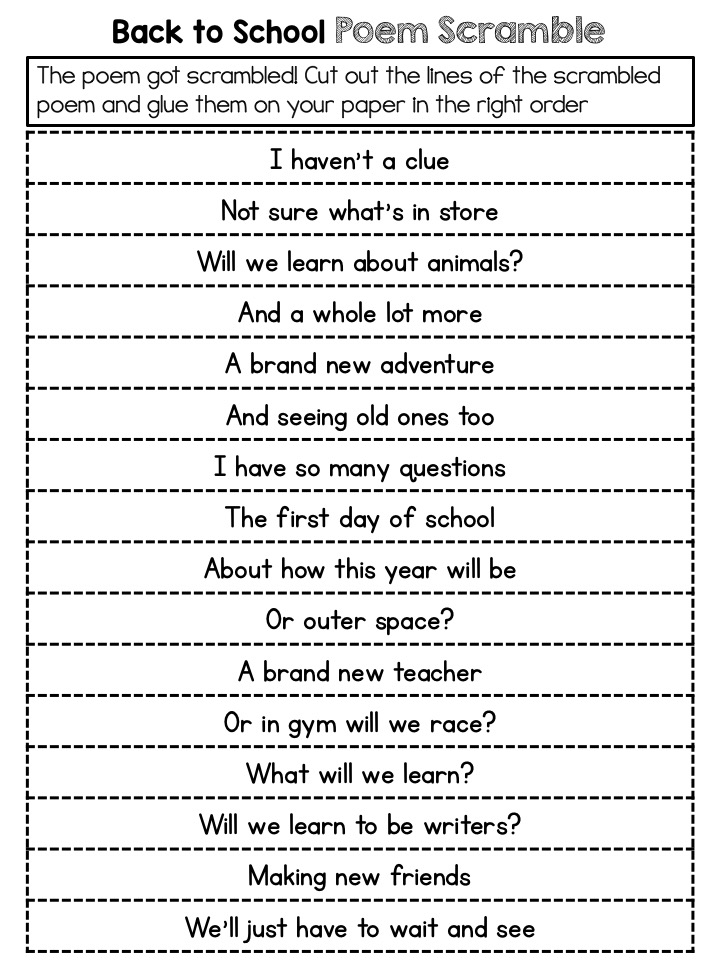 Back to School Poem Scramble

The poem got scrambled! Cut out the lines of the scrambled poem and glue them on your paper in the right order

I haven't a clue

Not sure what's in store

Will we learn about animals?

And a whole lot more

A brand new adventure

And seeing old ones too

I have so many questions

The first day of school

About how this year will be

Or outer space?

A brand new teacher

Or in gym will we race?

What will we learn?

Will we learn to be writers?

Making new friends

We'll just have to wait and see